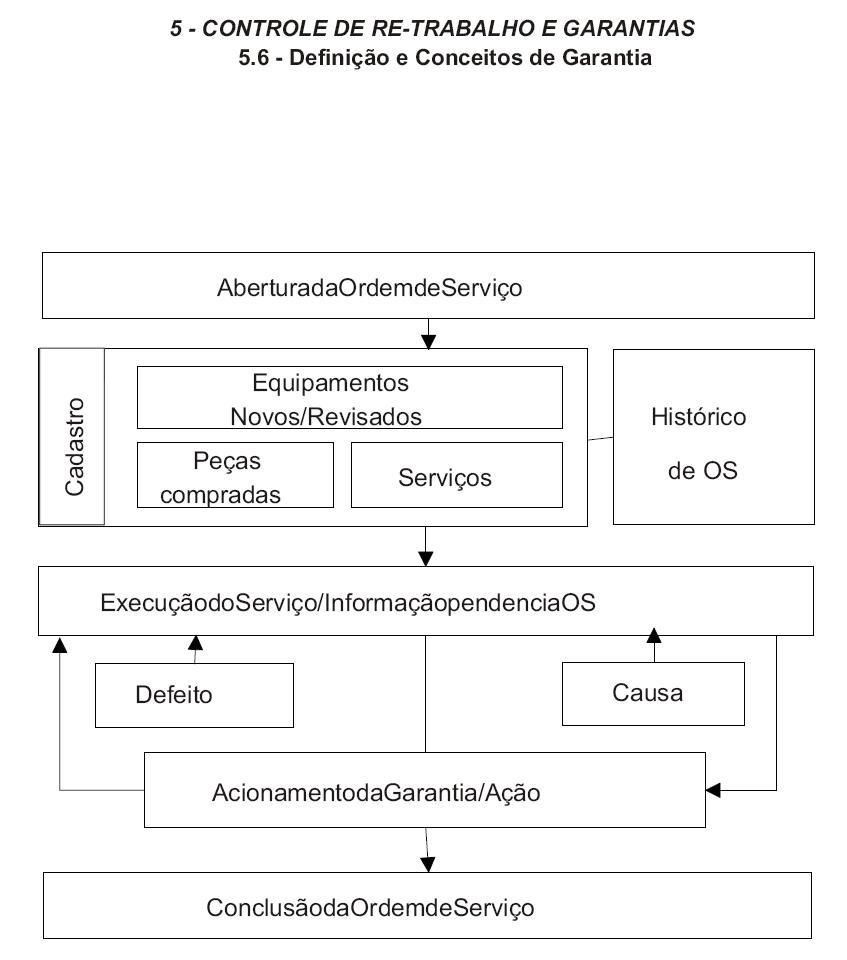 5 - CONTROLE DE RE-TRABALHO E GARANTIAS
5.6 - Definição e Conceitos de Garantia

AberturadaOrdemdeServiço

Cadastro

Equipamentos Novos/Revisados

Peças compradas

Serviços

Histórico de OS

ExecuçãodoServiço/InformaçãopendenciaOS

Defeito

Causa

AcionamentodaGarantia/Ação

ConclusãodaOrdemdeServiço